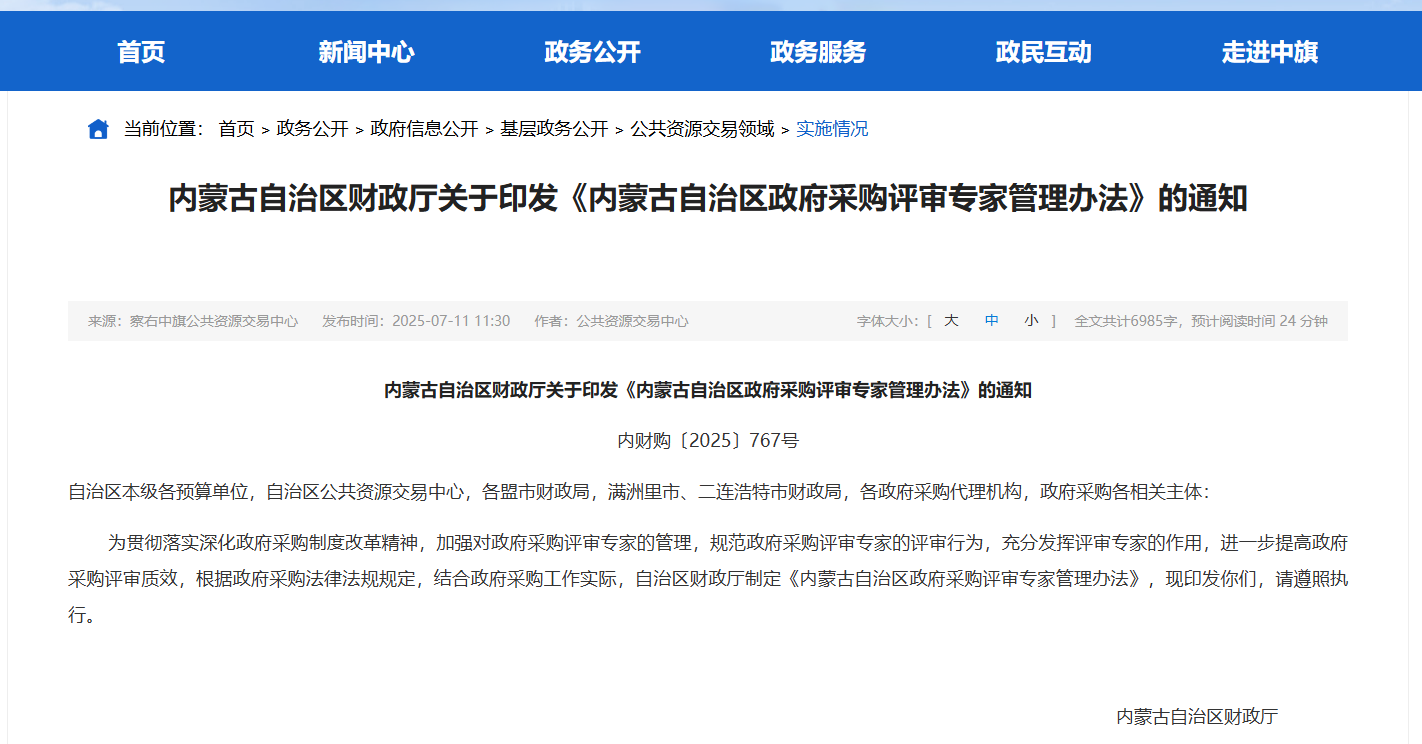 首页　新闻中心　政务公开　政务服务　政民互动　走进中旗

当前位置： 首页 > 政务公开 > 政府信息公开 > 基层政务公开 > 公共资源交易领域 > 实施情况

内蒙古自治区财政厅关于印发《内蒙古自治区政府采购评审专家管理办法》的通知

来源：察右中旗公共资源交易中心　发布时间：2025-07-11 11:30　作者：公共资源交易中心　字体大小：[ 大 中 小 ]　全文共计6985字，预计阅读时间 24 分钟

内蒙古自治区财政厅关于印发《内蒙古自治区政府采购评审专家管理办法》的通知

内财购〔2025〕767号

自治区本级各预算单位，自治区公共资源交易中心，各盟市财政局，满洲里市、二连浩特市财政局，各政府采购代理机构，政府采购各相关主体：

为贯彻落实深化政府采购制度改革精神，加强对政府采购评审专家的管理，规范政府采购评审专家的评审行为，充分发挥评审专家的作用，进一步提高政府采购评审质效，根据政府采购法律法规规定，结合政府采购工作实际，自治区财政厅制定《内蒙古自治区政府采购评审专家管理办法》，现印发你们，请遵照执行。

内蒙古自治区财政厅